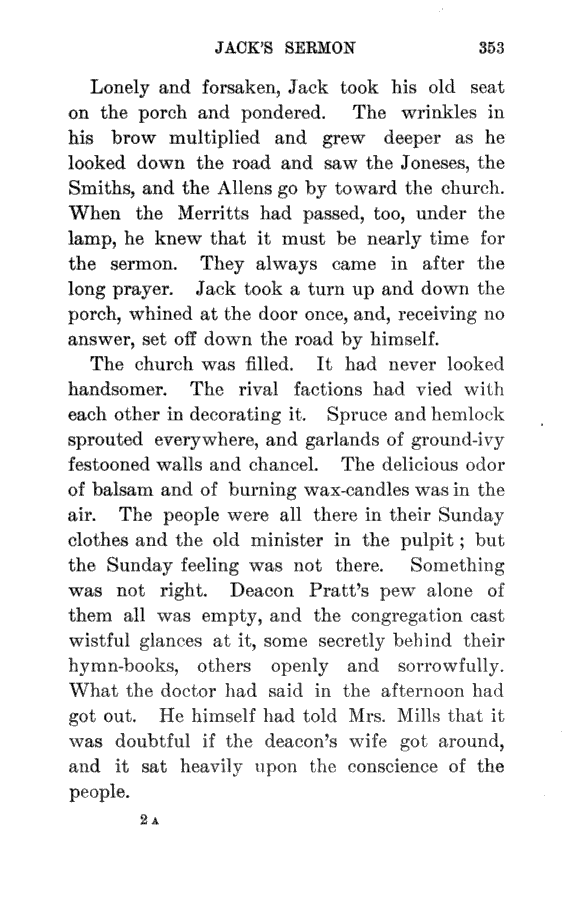 JACK'S SERMON 353

Lonely and forsaken, Jack took his old seat on the porch and pondered. The wrinkles in his brow multiplied and grew deeper as he looked down the road and saw the Joneses, the Smiths, and the Allens go by toward the church. When the Merritts had passed, too, under the lamp, he knew that it must be nearly time for the sermon. They always came in after the long prayer. Jack took a turn up and down the porch, whined at the door once, and, receiving no answer, set off down the road by himself.

The church was filled. It had never looked handsomer. The rival factions had vied with each other in decorating it. Spruce and hemlock sprouted everywhere, and garlands of ground-ivy festooned walls and chancel. The delicious odor of balsam and of burning wax-candles was in the air. The people were all there in their Sunday clothes and the old minister in the pulpit; but the Sunday feeling was not there. Something was not right. Deacon Pratt's pew alone of them all was empty, and the congregation cast wistful glances at it, some secretly behind their hymn-books, others openly and sorrowfully. What the doctor had said in the afternoon had got out. He himself had told Mrs. Mills that it was doubtful if the deacon's wife got around, and it sat heavily upon the conscience of the people.

2 A